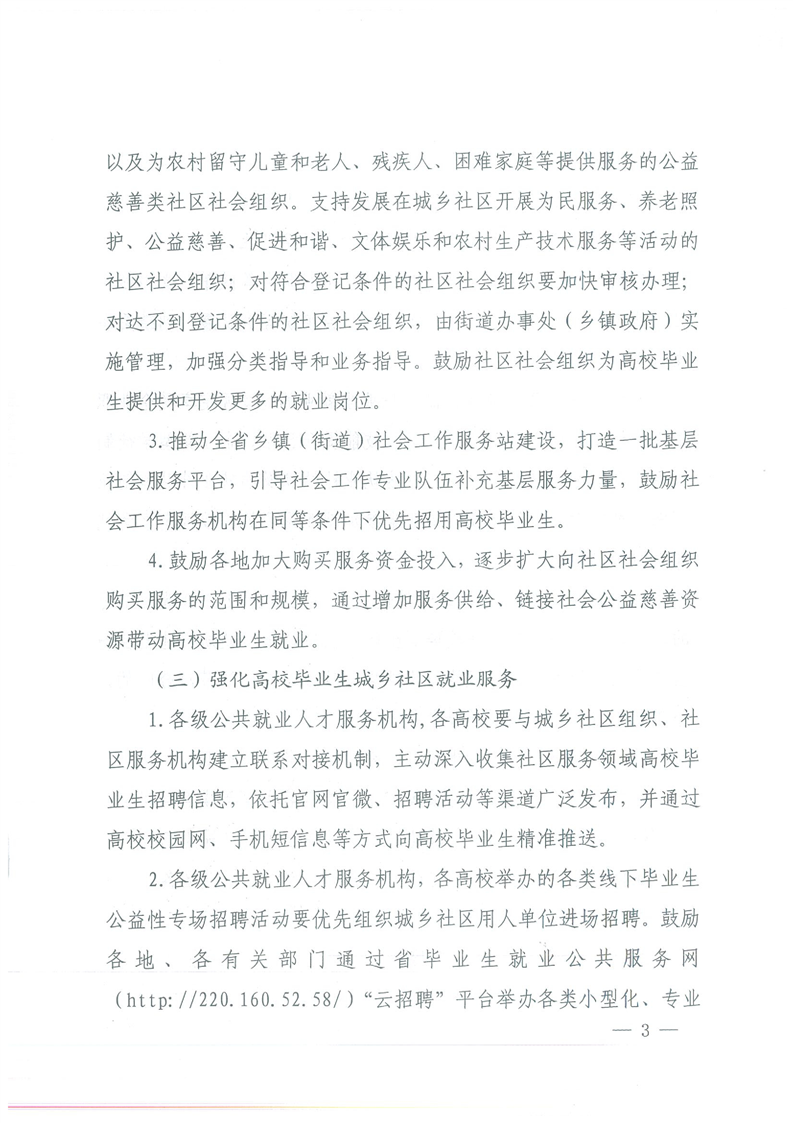 以及为农村留守儿童和老人、残疾人、困难家庭等提供服务的公益慈善类社区社会组织。支持发展在城乡社区开展为民服务、养老照护、公益慈善、促进和谐、文体娱乐和农村生产技术服务等活动的社区社会组织；对符合登记条件的社区社会组织要加快审核办理；对达不到登记条件的社区社会组织，由街道办事处（乡镇政府）实施管理，加强分类指导和业务指导。鼓励社区社会组织为高校毕业生提供和开发更多的就业岗位。

3.推动全省乡镇（街道）社会工作服务站建设，打造一批基层社会服务平台，引导社会工作专业队伍补充基层服务力量，鼓励社会工作服务机构在同等条件下优先招用高校毕业生。

4.鼓励各地加大购买服务资金投入，逐步扩大向社区社会组织购买服务的范围和规模，通过增加服务供给、链接社会公益慈善资源带动高校毕业生就业。

（三）强化高校毕业生城乡社区就业服务

1.各级公共就业人才服务机构，各高校要与城乡社区组织、社区服务机构建立联系对接机制，主动深入收集社区服务领域高校毕业生招聘信息，依托官网官微、招聘活动等渠道广泛发布，并通过高校校园网、手机短信息等方式向高校毕业生精准推送。

2.各级公共就业人才服务机构，各高校举办的各类线下毕业生公益性专场招聘活动要优先组织城乡社区用人单位进场招聘。鼓励各地、各有关部门通过省毕业生就业公共服务网（http://220.160.52.58/）“云招聘”平台举办各类小型化、专业

— 3 —